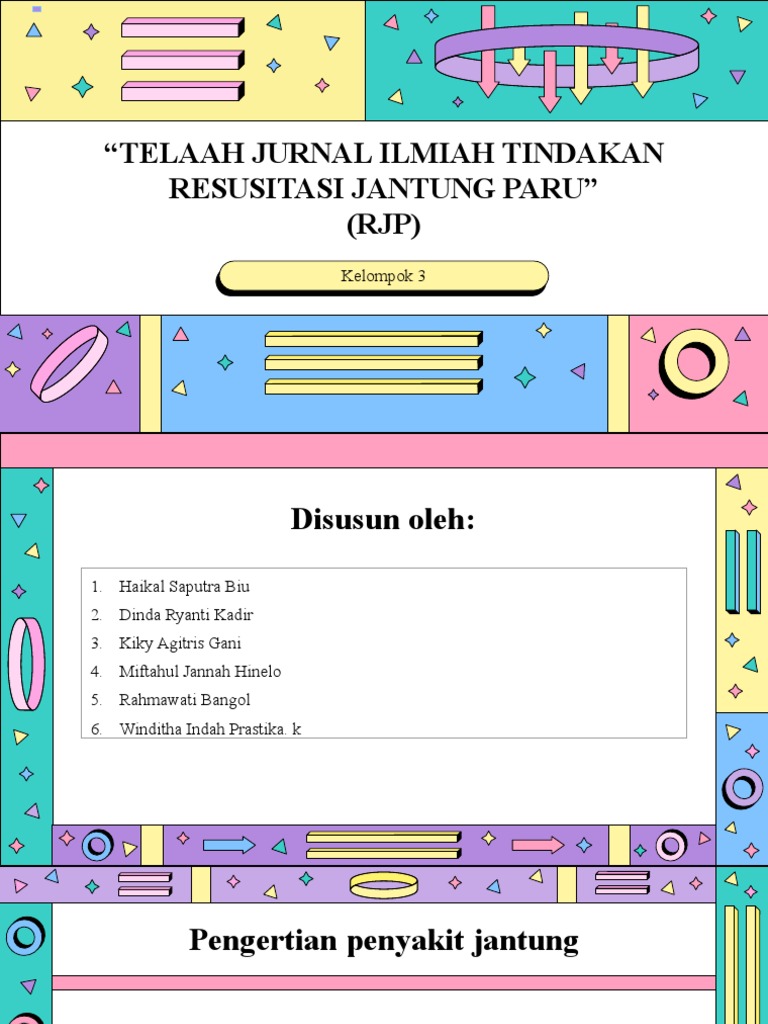 “TELAAH JURNAL ILMIAH TINDAKAN RESUSITASI JANTUNG PARU”
(RJP)

Kelompok 3

Disusun oleh:

1. Haikal Saputra Biu
2. Dinda Ryanti Kadir
3. Kiky Agitris Gani
4. Miftahul Jannah Hinelo
5. Rahmawati Bangol
6. Winditha Indah Prastika. k

Pengertian penyakit jantung